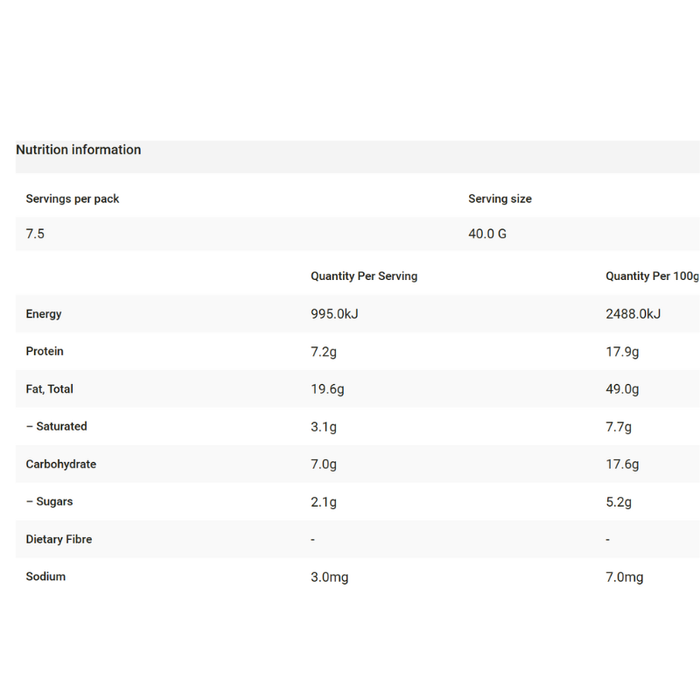 Nutrition information

| Servings per pack | Serving size |
|---|---|
| 7.5 | 40.0 G |

| | Quantity Per Serving | Quantity Per 100g |
|---|---|---|
| Energy | 995.0kJ | 2488.0kJ |
| Protein | 7.2g | 17.9g |
| Fat, Total | 19.6g | 49.0g |
| – Saturated | 3.1g | 7.7g |
| Carbohydrate | 7.0g | 17.6g |
| – Sugars | 2.1g | 5.2g |
| Dietary Fibre | - | - |
| Sodium | 3.0mg | 7.0mg |